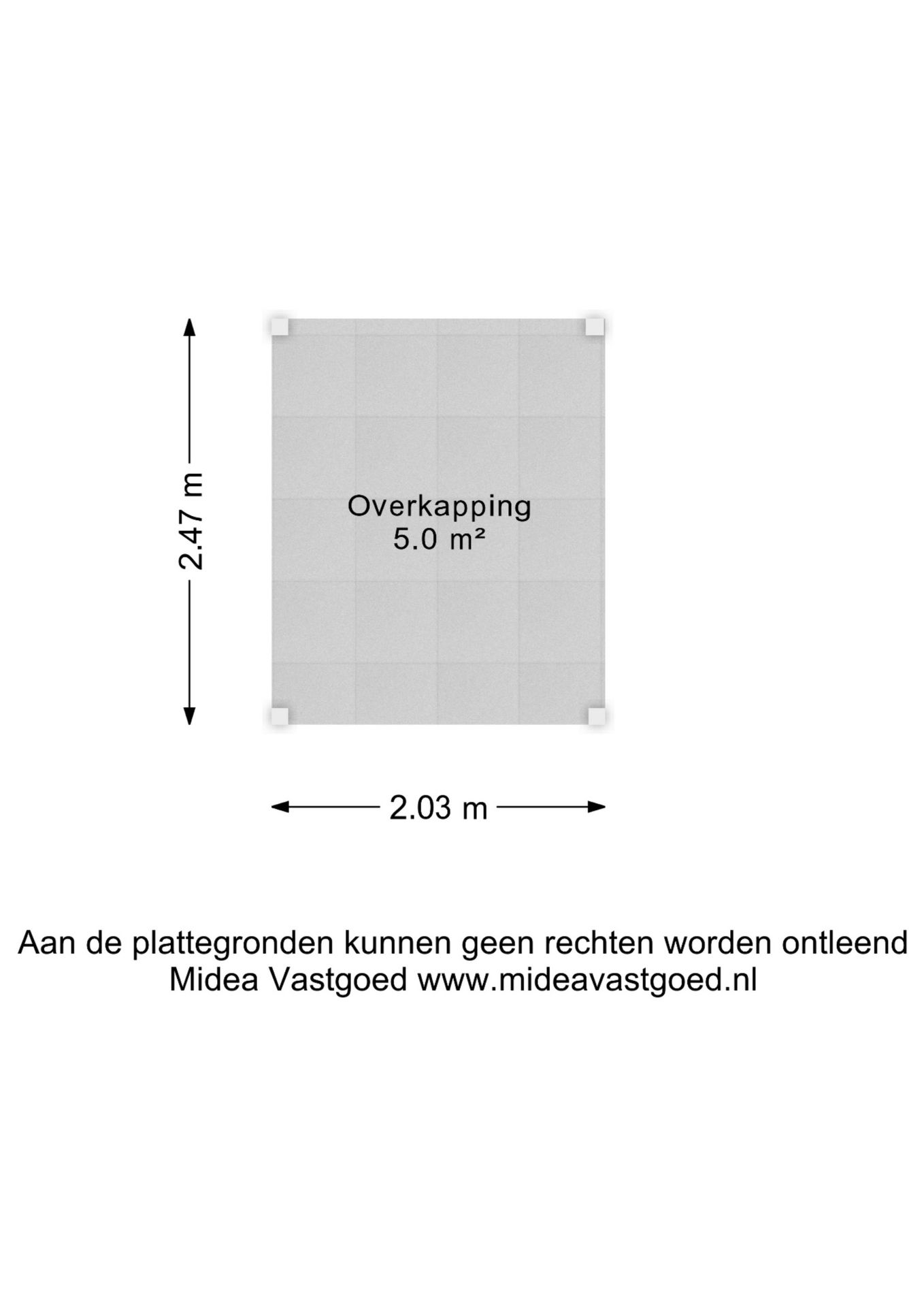 2.47 m

Overkapping
5.0 m²

2.03 m

Aan de plattegronden kunnen geen rechten worden ontleend
Midea Vastgoed www.mideavastgoed.nl